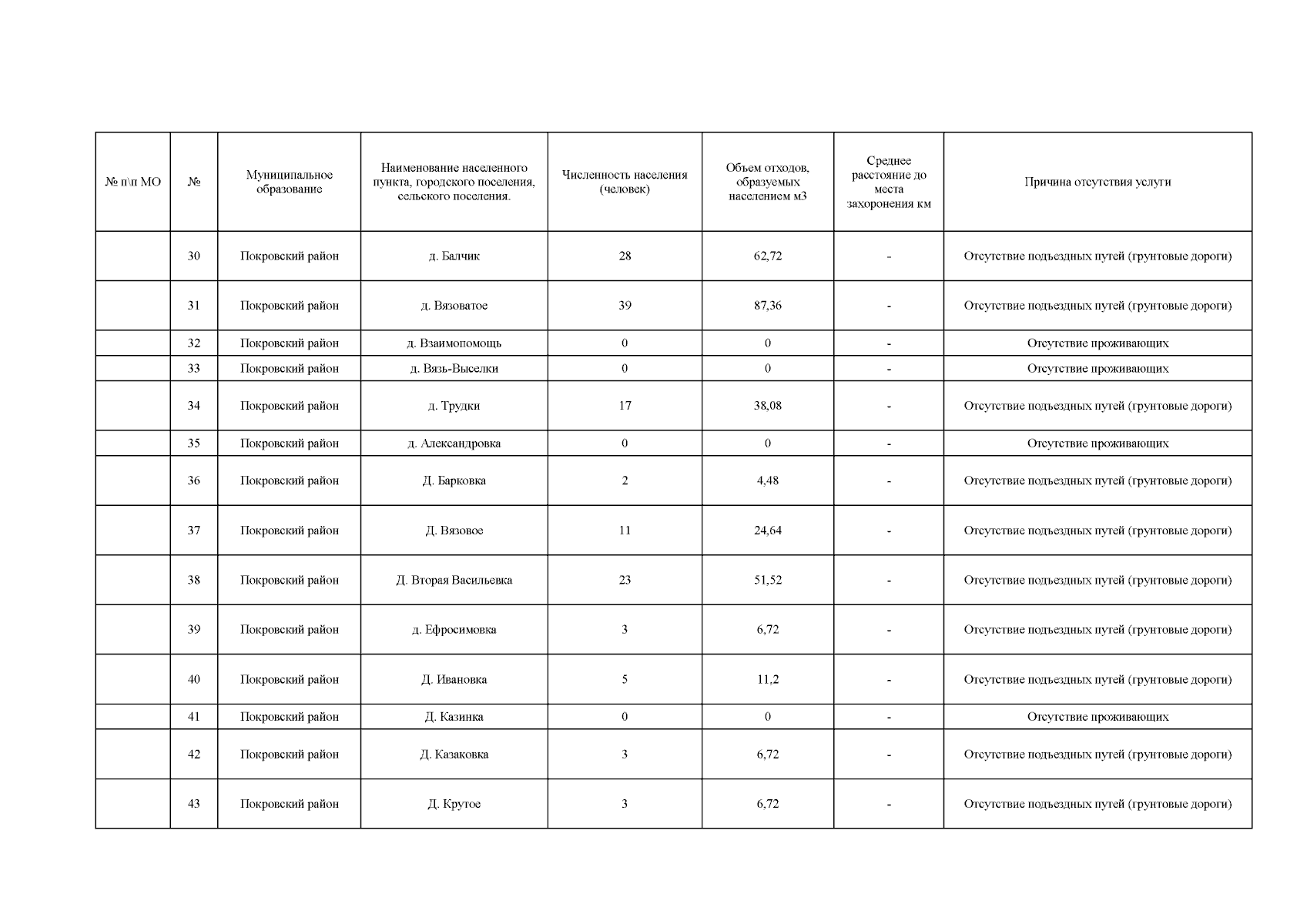 | № п\п МО | № | Муниципальное образование | Наименование населенного пункта, городского поселения, сельского поселения. | Численность населения (человек) | Объем отходов, образуемых населением м3 | Среднее расстояние до места захоронения км | Причина отсутствия услуги |
|---|---|---|---|---|---|---|---|
| | 30 | Покровский район | д. Балчик | 28 | 62,72 | - | Отсутствие подъездных путей (грунтовые дороги) |
| | 31 | Покровский район | д. Вязоватое | 39 | 87,36 | - | Отсутствие подъездных путей (грунтовые дороги) |
| | 32 | Покровский район | д. Взаимопомощь | 0 | 0 | - | Отсутствие проживающих |
| | 33 | Покровский район | д. Вязь-Выселки | 0 | 0 | - | Отсутствие проживающих |
| | 34 | Покровский район | д. Трудки | 17 | 38,08 | - | Отсутствие подъездных путей (грунтовые дороги) |
| | 35 | Покровский район | д. Александровка | 0 | 0 | - | Отсутствие проживающих |
| | 36 | Покровский район | Д. Барковка | 2 | 4,48 | - | Отсутствие подъездных путей (грунтовые дороги) |
| | 37 | Покровский район | Д. Вязовое | 11 | 24,64 | - | Отсутствие подъездных путей (грунтовые дороги) |
| | 38 | Покровский район | Д. Вторая Васильевка | 23 | 51,52 | - | Отсутствие подъездных путей (грунтовые дороги) |
| | 39 | Покровский район | д. Ефросимовка | 3 | 6,72 | - | Отсутствие подъездных путей (грунтовые дороги) |
| | 40 | Покровский район | Д. Ивановка | 5 | 11,2 | - | Отсутствие подъездных путей (грунтовые дороги) |
| | 41 | Покровский район | Д. Казинка | 0 | 0 | - | Отсутствие проживающих |
| | 42 | Покровский район | Д. Казаковка | 3 | 6,72 | - | Отсутствие подъездных путей (грунтовые дороги) |
| | 43 | Покровский район | Д. Крутое | 3 | 6,72 | - | Отсутствие подъездных путей (грунтовые дороги) |